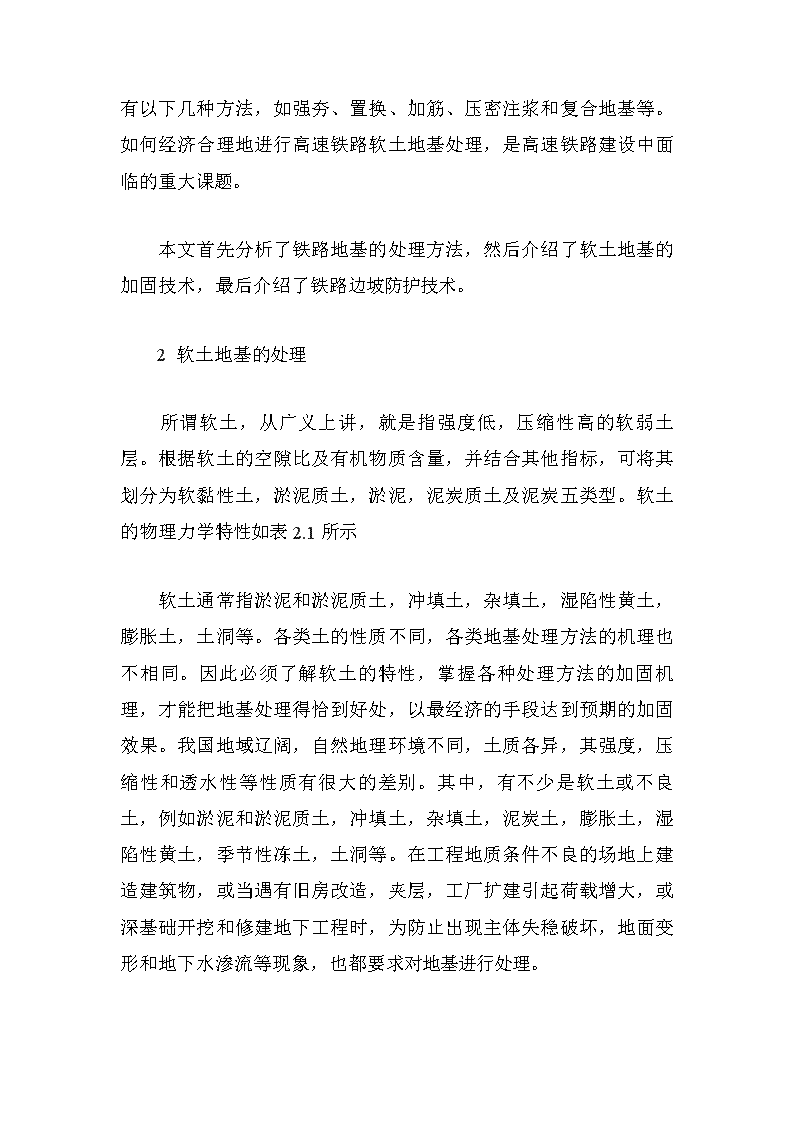 有以下几种方法，如强夯、置换、加筋、压密注浆和复合地基等。如何经济合理地进行高速铁路软土地基处理，是高速铁路建设中面临的重大课题。

本文首先分析了铁路地基的处理方法，然后介绍了软土地基的加固技术，最后介绍了铁路边坡防护技术。

2 软土地基的处理

所谓软土，从广义上讲，就是指强度低，压缩性高的软弱土层。根据软土的空隙比及有机物质含量，并结合其他指标，可将其划分为软黏性土，淤泥质土，淤泥，泥炭质土及泥炭五类型。软土的物理力学特性如表 2.1 所示

软土通常指淤泥和淤泥质土，冲填土，杂填土，湿陷性黄土，膨胀土，土洞等。各类土的性质不同，各类地基处理方法的机理也不相同。因此必须了解软土的特性，掌握各种处理方法的加固机理，才能把地基处理得恰到好处，以最经济的手段达到预期的加固效果。我国地域辽阔，自然地理环境不同，土质各异，其强度，压缩性和透水性等性质有很大的差别。其中，有不少是软土或不良土，例如淤泥和淤泥质土，冲填土，杂填土，泥炭土，膨胀土，湿陷性黄土，季节性冻土，土洞等。在工程地质条件不良的场地上建造建筑物，或当遇有旧房改造，夹层，工厂扩建引起荷载增大，或深基础开挖和修建地下工程时，为防止出现主体失稳破坏，地面变形和地下水渗流等现象，也都要求对地基进行处理。